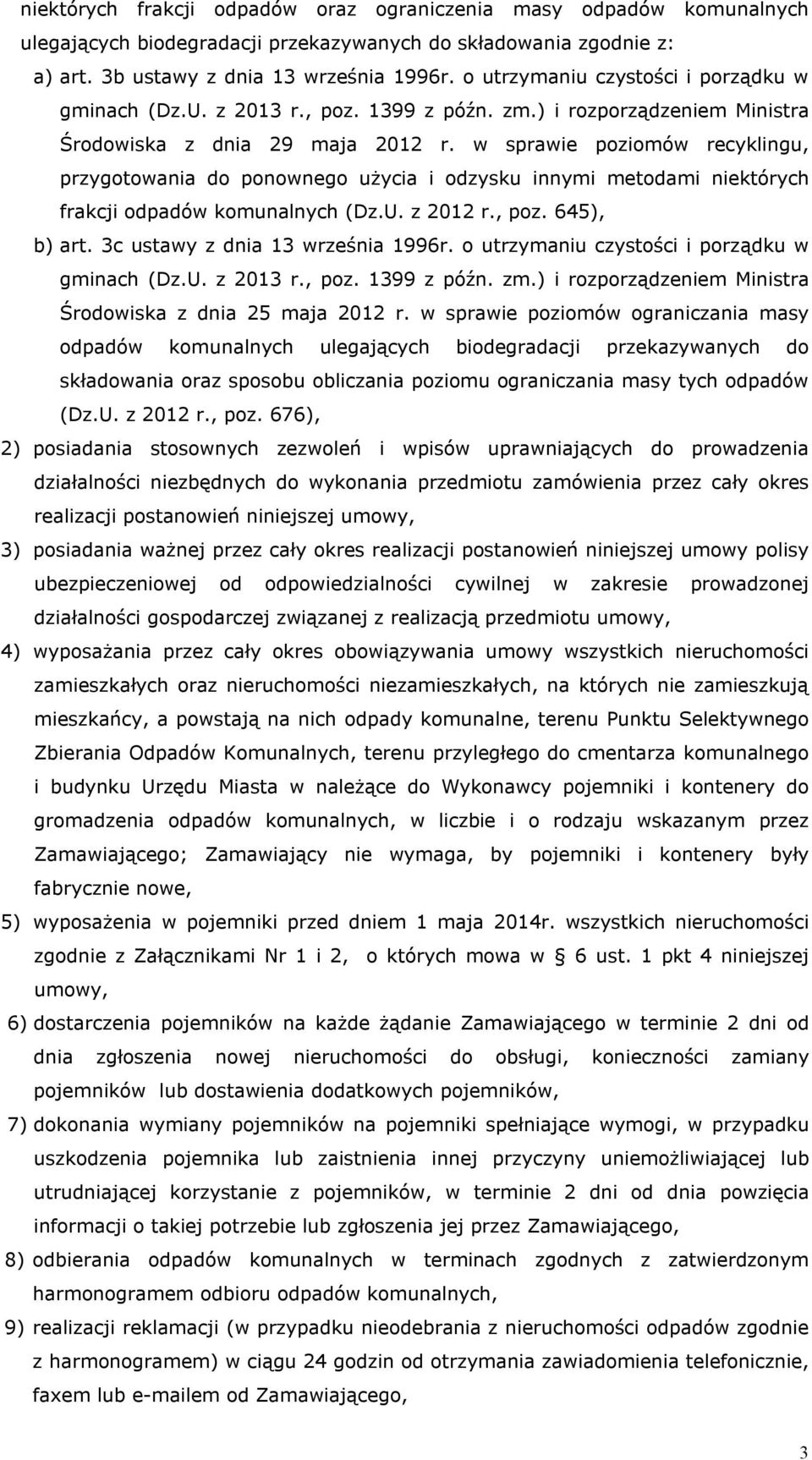 niektórych frakcji odpadów oraz ograniczenia masy odpadów komunalnych ulegających biodegradacji przekazywanych do składowania zgodnie z:

a) art. 3b ustawy z dnia 13 września 1996r. o utrzymaniu czystości i porządku w gminach (Dz.U. z 2013 r., poz. 1399 z późn. zm.) i rozporządzeniem Ministra Środowiska z dnia 29 maja 2012 r. w sprawie poziomów recyklingu, przygotowania do ponownego użycia i odzysku innymi metodami niektórych frakcji odpadów komunalnych (Dz.U. z 2012 r., poz. 645),

b) art. 3c ustawy z dnia 13 września 1996r. o utrzymaniu czystości i porządku w gminach (Dz.U. z 2013 r., poz. 1399 z późn. zm.) i rozporządzeniem Ministra Środowiska z dnia 25 maja 2012 r. w sprawie poziomów ograniczania masy odpadów komunalnych ulegających biodegradacji przekazywanych do składowania oraz sposobu obliczania poziomu ograniczania masy tych odpadów (Dz.U. z 2012 r., poz. 676),

2) posiadania stosownych zezwoleń i wpisów uprawniających do prowadzenia działalności niezbędnych do wykonania przedmiotu zamówienia przez cały okres realizacji postanowień niniejszej umowy,

3) posiadania ważnej przez cały okres realizacji postanowień niniejszej umowy polisy ubezpieczeniowej od odpowiedzialności cywilnej w zakresie prowadzonej działalności gospodarczej związanej z realizacją przedmiotu umowy,

4) wyposażania przez cały okres obowiązywania umowy wszystkich nieruchomości zamieszkałych oraz nieruchomości niezamieszkałych, na których nie zamieszkują mieszkańcy, a powstają na nich odpady komunalne, terenu Punktu Selektywnego Zbierania Odpadów Komunalnych, terenu przyległego do cmentarza komunalnego i budynku Urzędu Miasta w należące do Wykonawcy pojemniki i kontenery do gromadzenia odpadów komunalnych, w liczbie i o rodzaju wskazanym przez Zamawiającego; Zamawiający nie wymaga, by pojemniki i kontenery były fabrycznie nowe,

5) wyposażenia w pojemniki przed dniem 1 maja 2014r. wszystkich nieruchomości zgodnie z Załącznikami Nr 1 i 2, o których mowa w § 6 ust. 1 pkt 4 niniejszej umowy,

6) dostarczenia pojemników na każde żądanie Zamawiającego w terminie 2 dni od dnia zgłoszenia nowej nieruchomości do obsługi, konieczności zamiany pojemników lub dostawienia dodatkowych pojemników,

7) dokonania wymiany pojemników na pojemniki spełniające wymogi, w przypadku uszkodzenia pojemnika lub zaistnienia innej przyczyny uniemożliwiającej lub utrudniającej korzystanie z pojemników, w terminie 2 dni od dnia powzięcia informacji o takiej potrzebie lub zgłoszenia jej przez Zamawiającego,

8) odbierania odpadów komunalnych w terminach zgodnych z zatwierdzonym harmonogramem odbioru odpadów komunalnych,

9) realizacji reklamacji (w przypadku nieodebrania z nieruchomości odpadów zgodnie z harmonogramem) w ciągu 24 godzin od otrzymania zawiadomienia telefonicznie, faxem lub e-mailem od Zamawiającego,

3